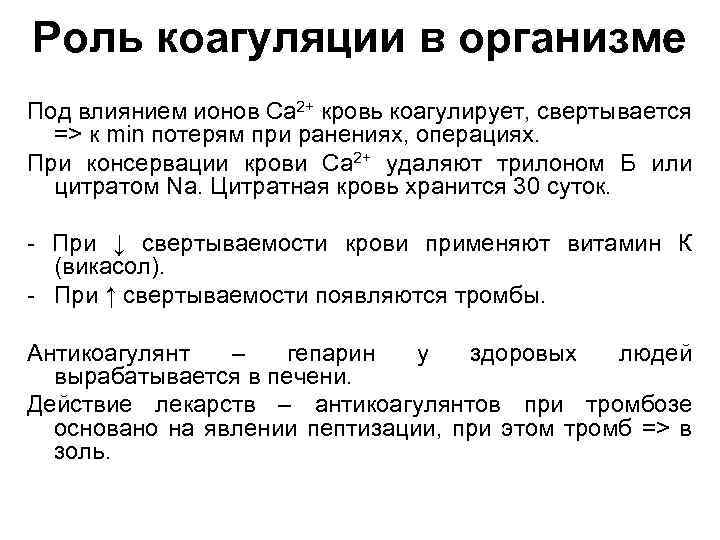 Роль коагуляции в организме

Под влиянием ионов $Ca^{2+}$ кровь коагулирует, свертывается => к min потерям при ранениях, операциях.

При консервации крови $Ca^{2+}$ удаляют трилоном Б или цитратом Na. Цитратная кровь хранится 30 суток.

- При ↓ свертываемости крови применяют витамин К (викасол).
- При ↑ свертываемости появляются тромбы.

Антикоагулянт – гепарин у здоровых людей вырабатывается в печени.

Действие лекарств – антикоагулянтов при тромбозе основано на явлении пептизации, при этом тромб => в золь.